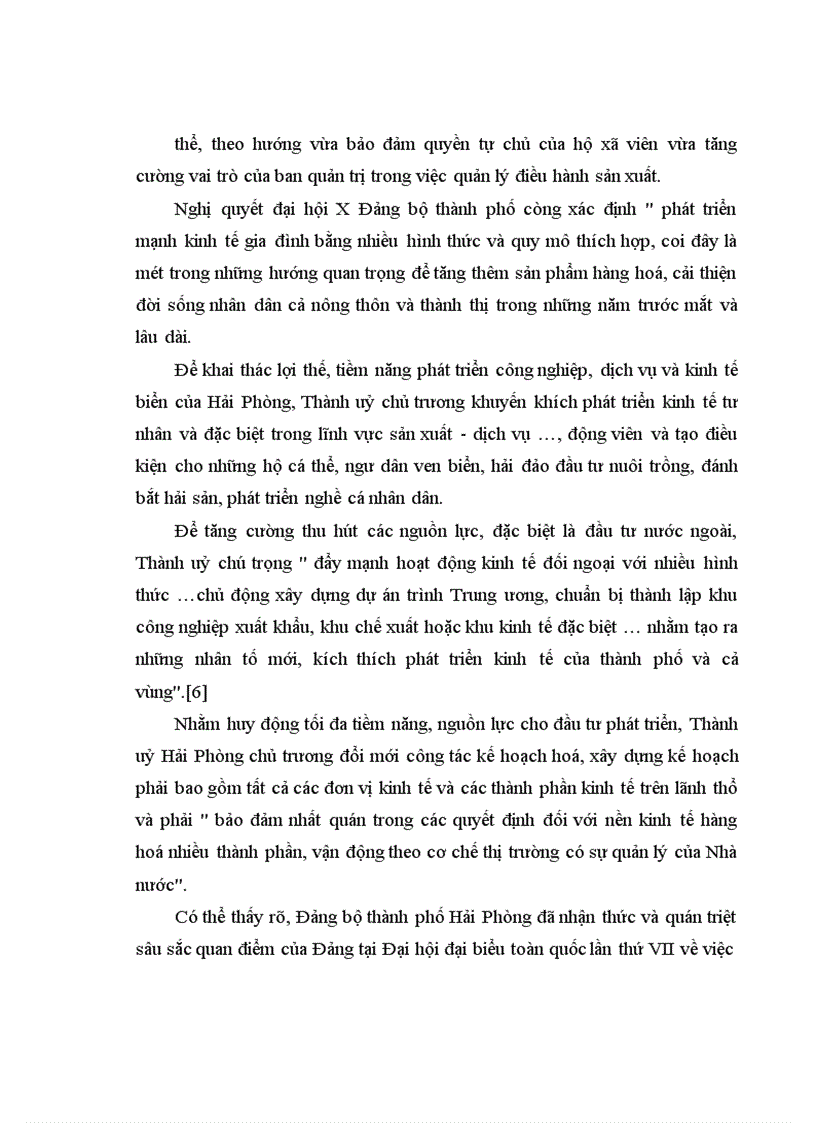 thể, theo hướng vừa bảo đảm quyền tự chủ của hộ xã viên vừa tăng cường vai trò của ban quản trị trong việc quản lý điều hành sản xuất.

Nghị quyết đại hội X Đảng bộ thành phố còng xác định " phát triển mạnh kinh tế gia đình bằng nhiều hình thức và quy mô thích hợp, coi đây là mét trong những hướng quan trọng để tăng thêm sản phẩm hàng hoá, cải thiện đời sống nhân dân cả nông thôn và thành thị trong những năm trước mắt và lâu dài.

Để khai thác lợi thế, tiềm năng phát triển công nghiệp, dịch vụ và kinh tế biển của Hải Phòng, Thành uỷ chủ trương khuyến khích phát triển kinh tế tư nhân và đặc biệt trong lĩnh vực sản xuất - dịch vụ …, động viên và tạo điều kiện cho những hộ cá thể, ngư dân ven biển, hải đảo đầu tư nuôi trồng, đánh bắt hải sản, phát triển nghề cá nhân dân.

Để tăng cường thu hút các nguồn lực, đặc biệt là đầu tư nước ngoài, Thành uỷ chú trọng " đẩy mạnh hoạt động kinh tế đối ngoại với nhiều hình thức …chủ động xây dựng dự án trình Trung ương, chuẩn bị thành lập khu công nghiệp xuất khẩu, khu chế xuất hoặc khu kinh tế đặc biệt … nhằm tạo ra những nhân tố mới, kích thích phát triển kinh tế của thành phố và cả vùng".[6]

Nhằm huy động tối đa tiềm năng, nguồn lực cho đầu tư phát triển, Thành uỷ Hải Phòng chủ trương đổi mới công tác kế hoạch hoá, xây dựng kế hoạch phải bao gồm tất cả các đơn vị kinh tế và các thành phần kinh tế trên lãnh thổ và phải " bảo đảm nhất quán trong các quyết định đối với nền kinh tế hàng hoá nhiều thành phần, vận động theo cơ chế thị trường có sự quản lý của Nhà nước".

Có thể thấy rõ, Đảng bộ thành phố Hải Phòng đã nhận thức và quán triệt sâu sắc quan điểm của Đảng tại Đại hội đại biểu toàn quốc lần thứ VII về việc